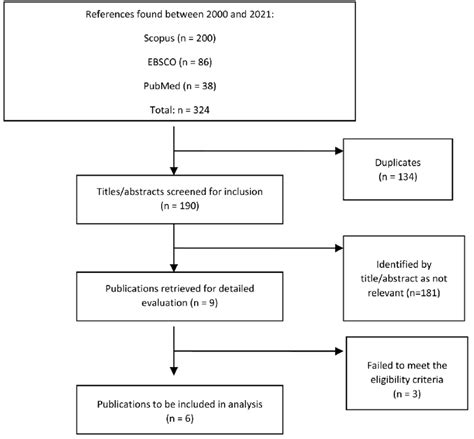 References found between 2000 and 2021:

Scopus (n = 200)

EBSCO (n = 86)

PubMed (n = 38)

Total: n = 324

Duplicates (n = 134)

Titles/abstracts screened for inclusion (n = 190)

Identified by title/abstract as not relevant (n=181)

Publications retrieved for detailed evaluation (n = 9)

Failed to meet the eligibility criteria (n = 3)

Publications to be included in analysis (n = 6)